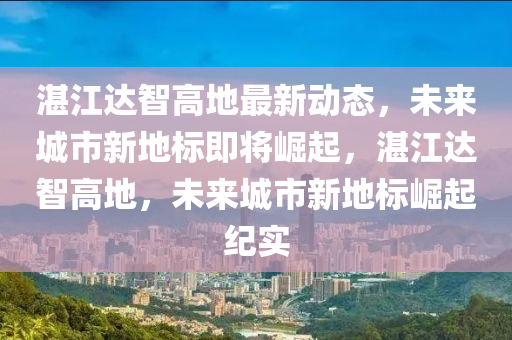 湛江达智高地最新动态，未来城市新地标即将崛起，湛江达智高地，未来城市新地标崛起纪实